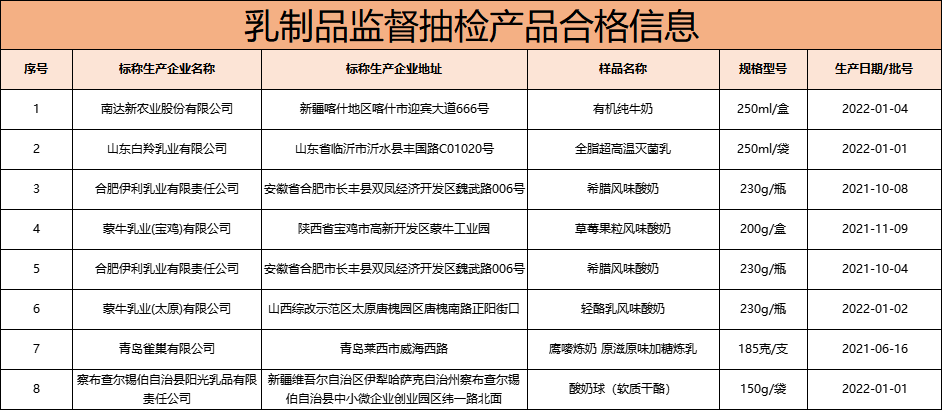 乳制品监督抽检产品合格信息

| 序号 | 标称生产企业名称 | 标称生产企业地址 | 样品名称 | 规格型号 | 生产日期/批号 |
|---|---|---|---|---|---|
| 1 | 南达新农业股份有限公司 | 新疆喀什地区喀什市迎宾大道666号 | 有机纯牛奶 | 250ml/盒 | 2022-01-04 |
| 2 | 山东白羚乳业有限公司 | 山东省临沂市沂水县丰国路C01020号 | 全脂超高温灭菌乳 | 250ml/袋 | 2022-01-01 |
| 3 | 合肥伊利乳业有限责任公司 | 安徽省合肥市长丰县双凤经济开发区魏武路006号 | 希腊风味酸奶 | 230g/瓶 | 2021-10-08 |
| 4 | 蒙牛乳业(宝鸡)有限公司 | 陕西省宝鸡市高新开发区蒙牛工业园 | 草莓果粒风味酸奶 | 200g/盒 | 2021-11-09 |
| 5 | 合肥伊利乳业有限责任公司 | 安徽省合肥市长丰县双凤经济开发区魏武路006号 | 希腊风味酸奶 | 230g/瓶 | 2021-10-04 |
| 6 | 蒙牛乳业(太原)有限公司 | 山西综改示范区太原唐槐园区唐槐南路正阳街口 | 轻酪乳风味酸奶 | 230g/瓶 | 2022-01-02 |
| 7 | 青岛雀巢有限公司 | 青岛莱西市威海西路 | 鹰唛炼奶 原滋原味加糖炼乳 | 185克/支 | 2021-06-16 |
| 8 | 察布查尔锡伯自治县阳光乳品有限责任公司 | 新疆维吾尔自治区伊犁哈萨克自治州察布查尔锡伯自治县中小微企业创业园区纬一路北面 | 酸奶球（软质干酪） | 150g/袋 | 2022-01-01 |